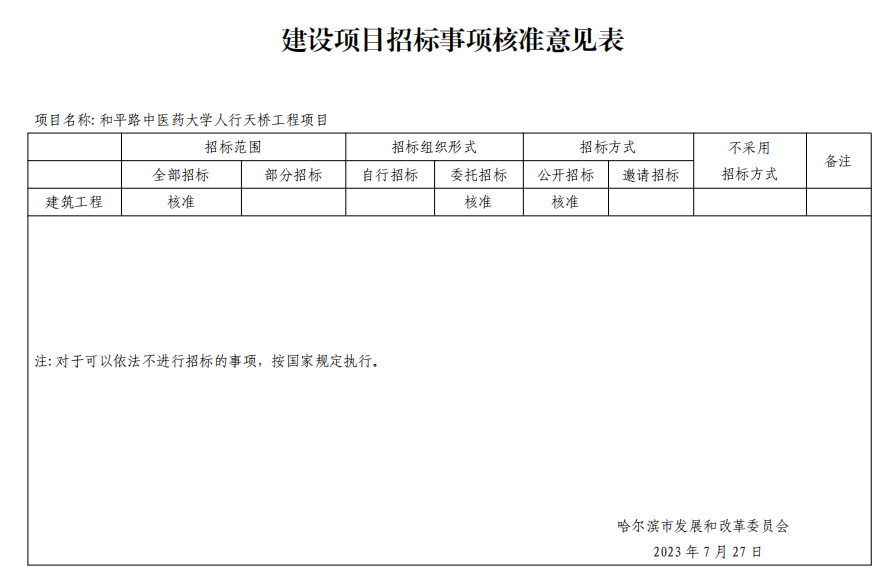 建设项目招标事项核准意见表

项目名称: 和平路中医药大学人行天桥工程项目

| | 招标范围 | | 招标组织形式 | | 招标方式 | | 不采用招标方式 | 备注 |
|---|---|---|---|---|---|---|---|---|
| | 全部招标 | 部分招标 | 自行招标 | 委托招标 | 公开招标 | 邀请招标 | | |
| 建筑工程 | 核准 | | | 核准 | 核准 | | | |

注: 对于可以依法不进行招标的事项，按国家规定执行。

哈尔滨市发展和改革委员会
2023 年 7 月 27 日